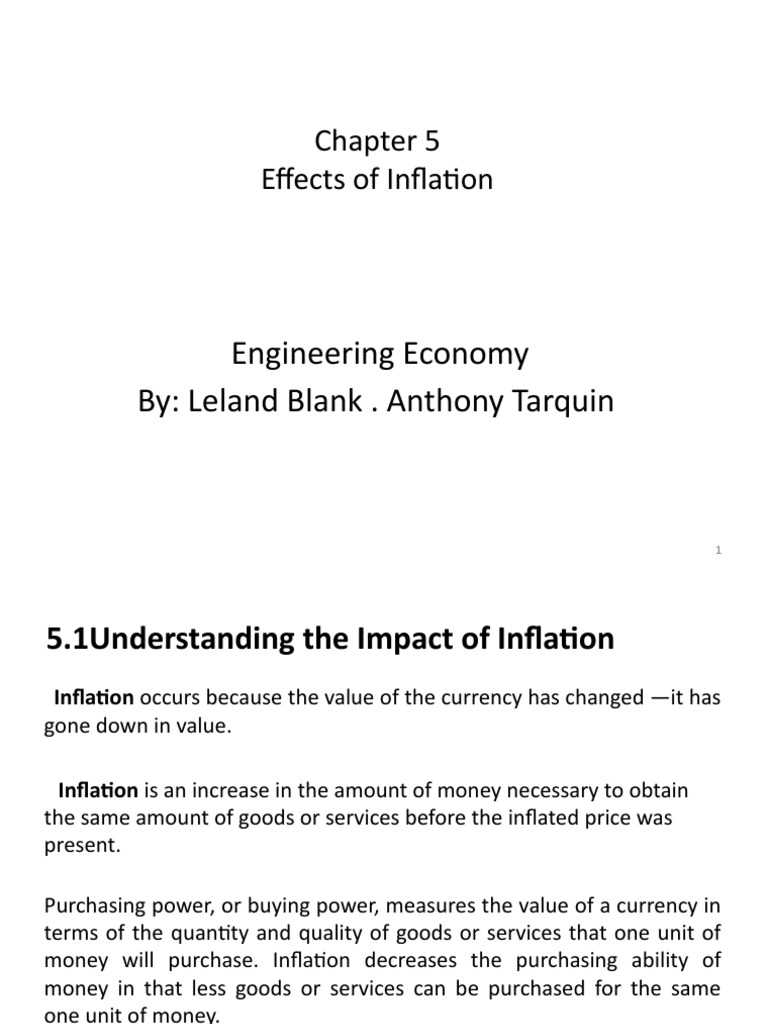 Chapter 5
Effects of Inflation

Engineering Economy
By: Leland Blank . Anthony Tarquin

1

5.1Understanding the Impact of Inflation

Inflation occurs because the value of the currency has changed —it has gone down in value.

Inflation is an increase in the amount of money necessary to obtain the same amount of goods or services before the inflated price was present.

Purchasing power, or buying power, measures the value of a currency in terms of the quantity and quality of goods or services that one unit of money will purchase. Inflation decreases the purchasing ability of money in that less goods or services can be purchased for the same one unit of money.